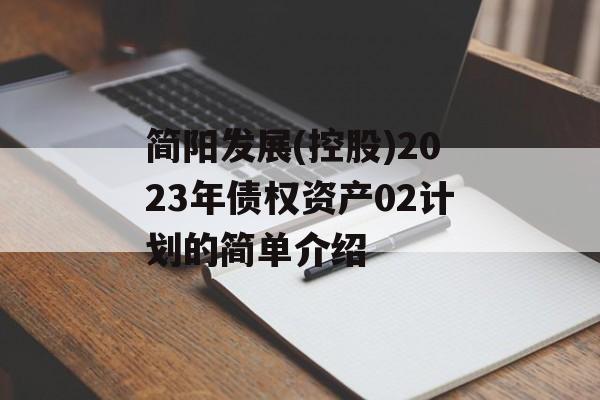 简阳发展(控股)2023年债权资产02计划的简单介绍